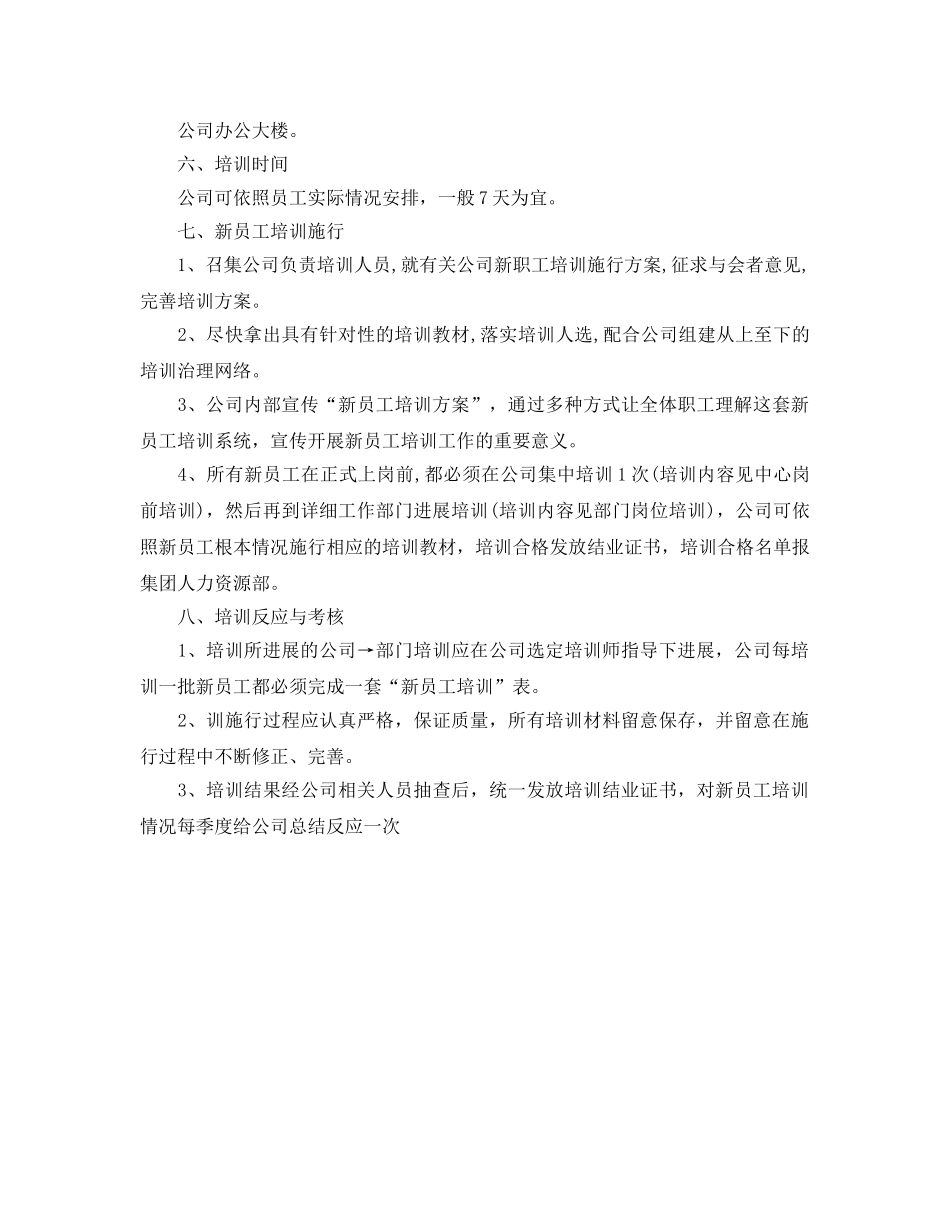 公司办公大楼。

六、培训时间

公司可依照员工实际情况安排，一般7天为宜。

七、新员工培训施行

1、召集公司负责培训人员，就有关公司新职工培训施行方案，征求与会者意见，完善培训方案。

2、尽快拿出具有针对性的培训教材，落实培训人选，配合公司组建从上至下的培训治理网络。

3、公司内部宣传“新员工培训方案”，通过多种方式让全体职工理解这套新员工培训系统，宣传开展新员工培训工作的重要意义。

4、所有新员工在正式上岗前，都必须在公司集中培训1次(培训内容见中心岗前培训)，然后再到详细工作部门进展培训(培训内容见部门岗位培训)，公司可依照新员工根本情况施行相应的培训教材，培训合格发放结业证书，培训合格名单报集团人力资源部。

八、培训反应与考核

1、培训所进展的公司→部门培训应在公司选定培训师指导下进展，公司每培训一批新员工都必须完成一套“新员工培训”表。

2、训施行过程应认真严格，保证质量，所有培训材料留意保存，并留意在施行过程中不断修正、完善。

3、培训结果经公司相关人员抽查后，统一发放培训结业证书，对新员工培训情况每季度给公司总结反应一次